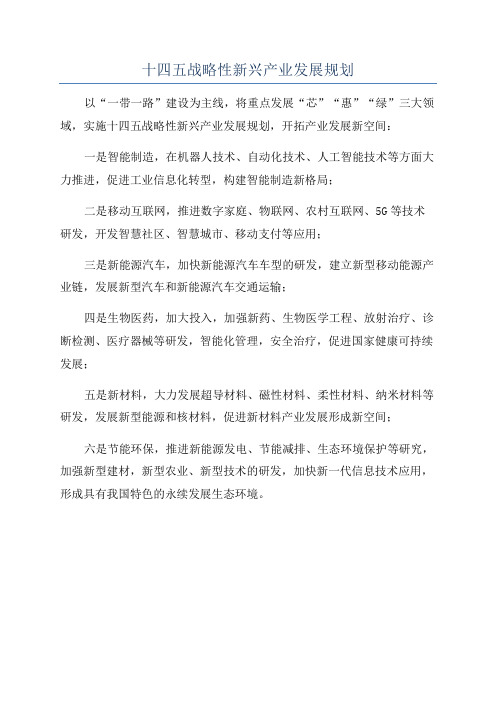 十四五战略性新兴产业发展规划

以“一带一路”建设为主线，将重点发展“芯”“惠”“绿”三大领域，实施十四五战略性新兴产业发展规划，开拓产业发展新空间：

一是智能制造，在机器人技术、自动化技术、人工智能技术等方面大力推进，促进工业信息化转型，构建智能制造新格局；

二是移动互联网，推进数字家庭、物联网、农村互联网、5G等技术研发，开发智慧社区、智慧城市、移动支付等应用；

三是新能源汽车，加快新能源汽车车型的研发，建立新型移动能源产业链，发展新型汽车和新能源汽车交通运输；

四是生物医药，加大投入，加强新药、生物医学工程、放射治疗、诊断检测、医疗器械等研发，智能化管理，安全治疗，促进国家健康可持续发展；

五是新材料，大力发展超导材料、磁性材料、柔性材料、纳米材料等研发，发展新型能源和核材料，促进新材料产业发展形成新空间；

六是节能环保，推进新能源发电、节能减排、生态环境保护等研究，加强新型建材，新型农业、新型技术的研发，加快新一代信息技术应用，形成具有我国特色的永续发展生态环境。